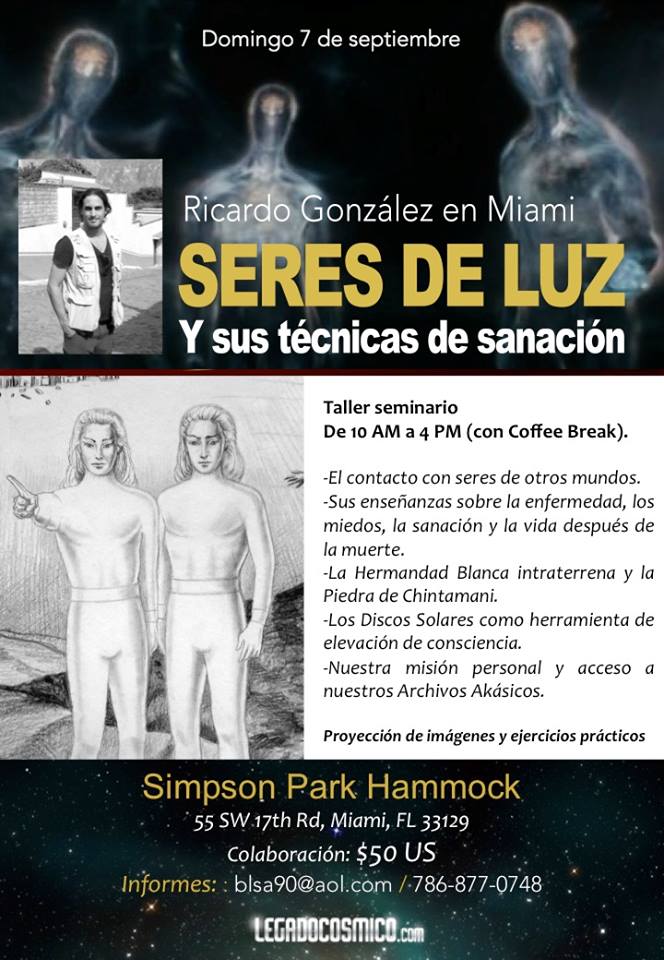 Domingo 7 de septiembre

Ricardo González en Miami

SERES DE LUZ

Y sus técnicas de sanación

Taller seminario
De 10 AM a 4 PM (con Coffee Break).

-El contacto con seres de otros mundos.
-Sus enseñanzas sobre la enfermedad, los miedos, la sanación y la vida después de la muerte.
-La Hermandad Blanca intraterrena y la Piedra de Chintamani.
-Los Discos Solares como herramienta de elevación de consciencia.
-Nuestra misión personal y acceso a nuestros Archivos Akásicos.

Proyección de imágenes y ejercicios prácticos

Simpson Park Hammock
55 SW 17th Rd, Miami, FL 33129
Colaboración: $50 US
Informes: : blsa90@aol.com / 786-877-0748

LEGADOCOSMICO.com